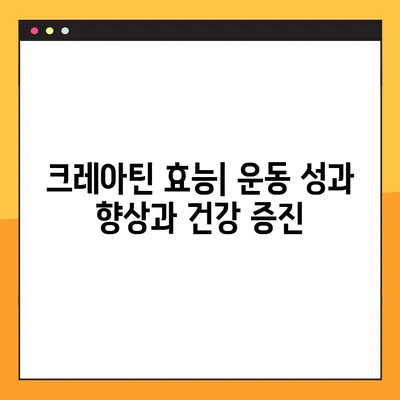 크레아틴 효능| 운동 성과 향상과 건강 증진